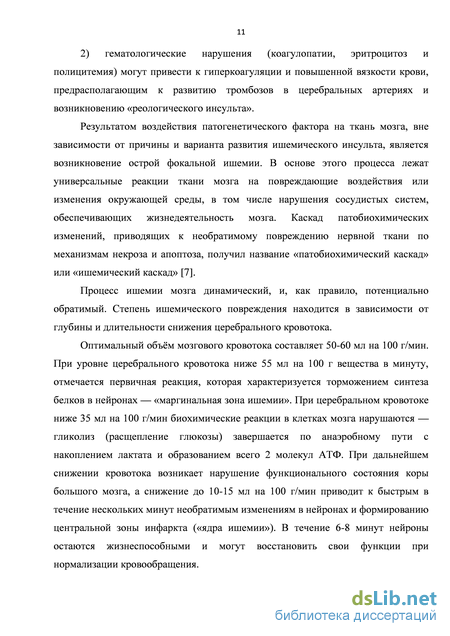 11

2) гематологические нарушения (коагулопатии, эритроцитоз и полицитемия) могут привести к гиперкоагуляции и повышенной вязкости крови, предрасполагающим к развитию тромбозов в церебральных артериях и возникновению «реологического инсульта».

Результатом воздействия патогенетического фактора на ткань мозга, вне зависимости от причины и варианта развития ишемического инсульта, является возникновение острой фокальной ишемии. В основе этого процесса лежат универсальные реакции ткани мозга на повреждающие воздействия или изменения окружающей среды, в том числе нарушения сосудистых систем, обеспечивающих жизнедеятельность мозга. Каскад патобиохимических изменений, приводящих к необратимому повреждению нервной ткани по механизмам некроза и апоптоза, получил название «патобиохимический каскад» или «ишемический каскад» [7].

Процесс ишемии мозга динамический, и, как правило, потенциально обратимый. Степень ишемического повреждения находится в зависимости от глубины и длительности снижения церебрального кровотока.

Оптимальный объём мозгового кровотока составляет 50-60 мл на 100 г/мин. При уровне церебрального кровотока ниже 55 мл на 100 г вещества в минуту, отмечается первичная реакция, которая характеризуется торможением синтеза белков в нейронах — «маргинальная зона ишемии». При церебральном кровотоке ниже 35 мл на 100 г/мин биохимические реакции в клетках мозга нарушаются — гликолиз (расщепление глюкозы) завершается по анаэробному пути с накоплением лактата и образованием всего 2 молекул АТФ. При дальнейшем снижении кровотока возникает нарушение функционального состояния коры большого мозга, а снижение до 10-15 мл на 100 г/мин приводит к быстрым в течение нескольких минут необратимым изменениям в нейронах и формированию центральной зоны инфаркта («ядра ишемии»). В течение 6-8 минут нейроны остаются жизнеспособными и могут восстановить свои функции при нормализации кровообращения.

dsLib.net
библиотека диссертаций